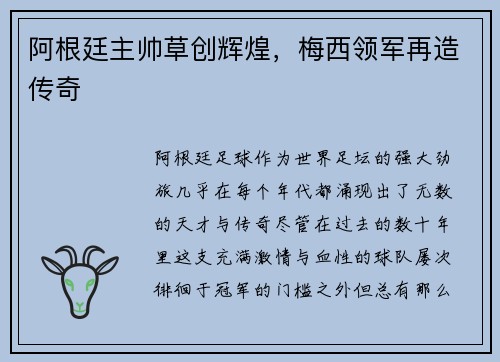 阿根廷主帅草创辉煌，梅西领军再造传奇

阿根廷足球作为世界足坛的强大劲旅几乎在每个年代都涌现出了无数的天才与传奇尽管在过去的数十年里这支充满激情与血性的球队屡次徘徊于冠军的门槛之外但总有那么